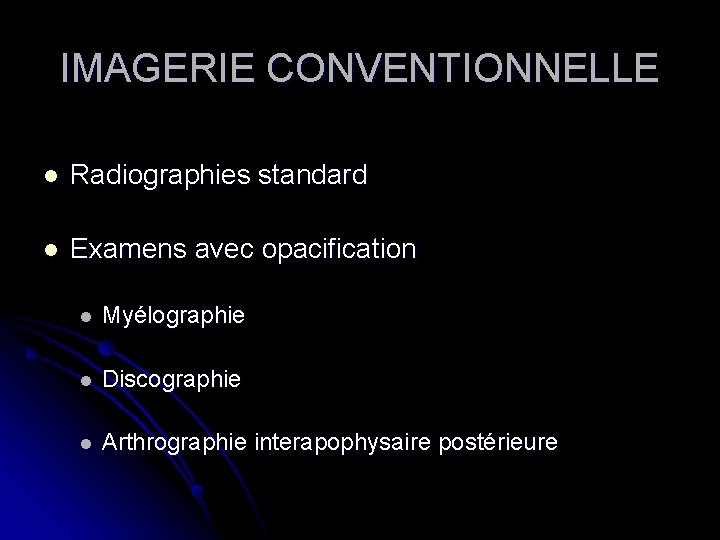 IMAGERIE CONVENTIONNELLE

- Radiographies standard
- Examens avec opacification
  - Myélographie
  - Discographie
  - Arthrographie interapophysaire postérieure